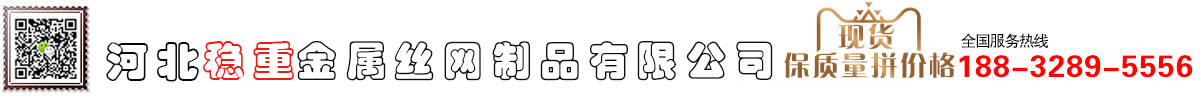 河北稳重金属丝网制品有限公司

现货
保质量拼价格

全国服务热线
188-3289-5556